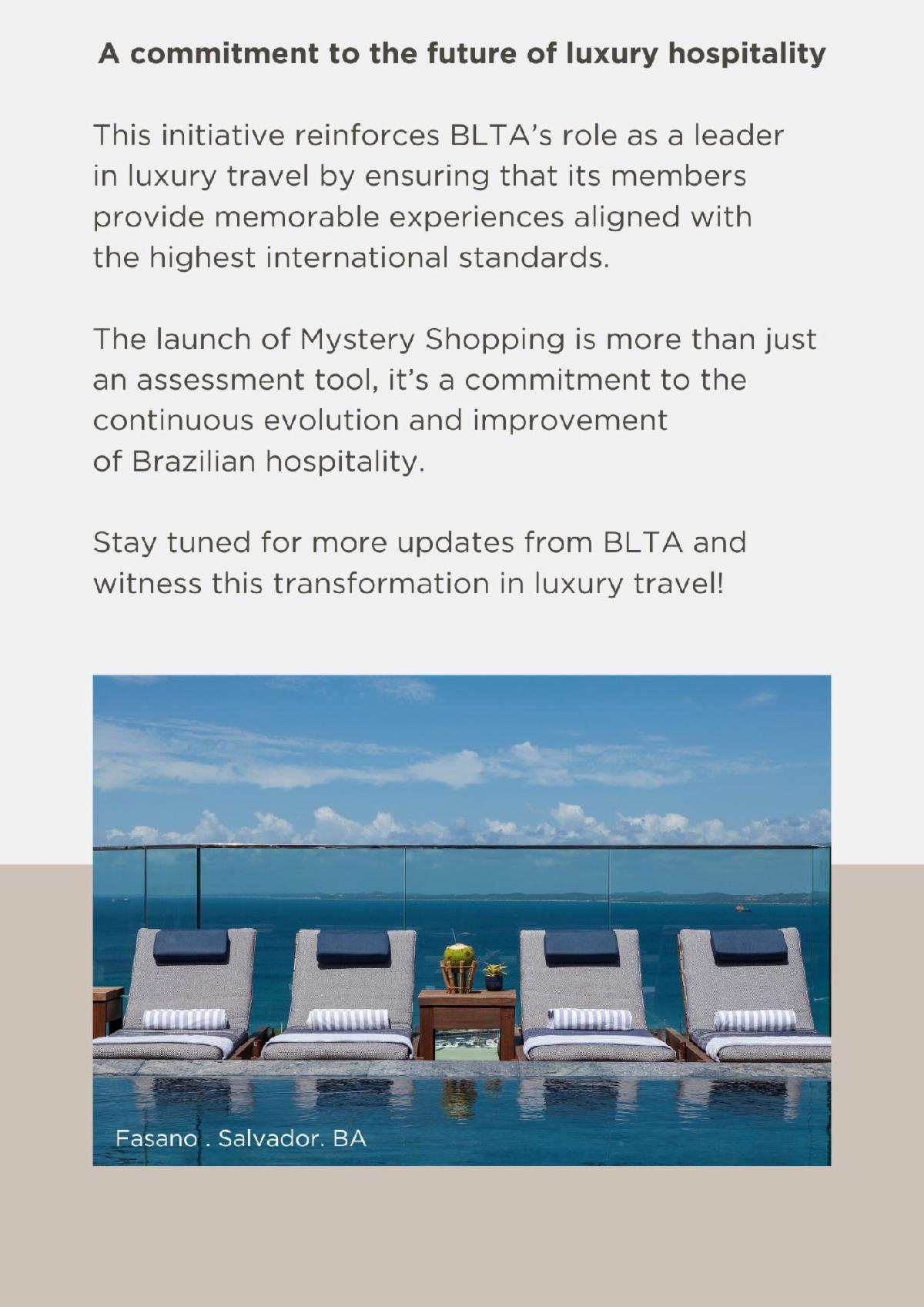 A commitment to the future of luxury hospitality

This initiative reinforces BLTA's role as a leader in luxury travel by ensuring that its members provide memorable experiences aligned with the highest international standards.

The launch of Mystery Shopping is more than just an assessment tool, it's a commitment to the continuous evolution and improvement of Brazilian hospitality.

Stay tuned for more updates from BLTA and witness this transformation in luxury travel!

Fasano . Salvador. BA